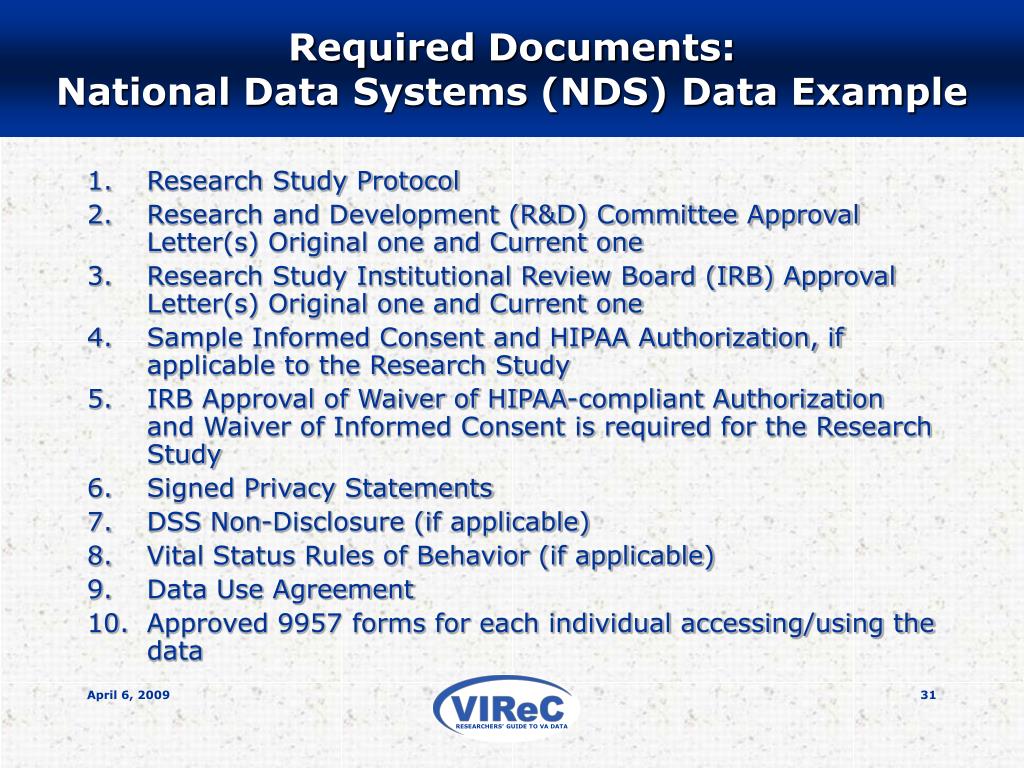 Required Documents:
National Data Systems (NDS) Data Example

1. Research Study Protocol
2. Research and Development (R&D) Committee Approval Letter(s) Original one and Current one
3. Research Study Institutional Review Board (IRB) Approval Letter(s) Original one and Current one
4. Sample Informed Consent and HIPAA Authorization, if applicable to the Research Study
5. IRB Approval of Waiver of HIPAA-compliant Authorization and Waiver of Informed Consent is required for the Research Study
6. Signed Privacy Statements
7. DSS Non-Disclosure (if applicable)
8. Vital Status Rules of Behavior (if applicable)
9. Data Use Agreement
10. Approved 9957 forms for each individual accessing/using the data

April 6, 2009

VIReC
RESEARCHERS' GUIDE TO VA DATA

31